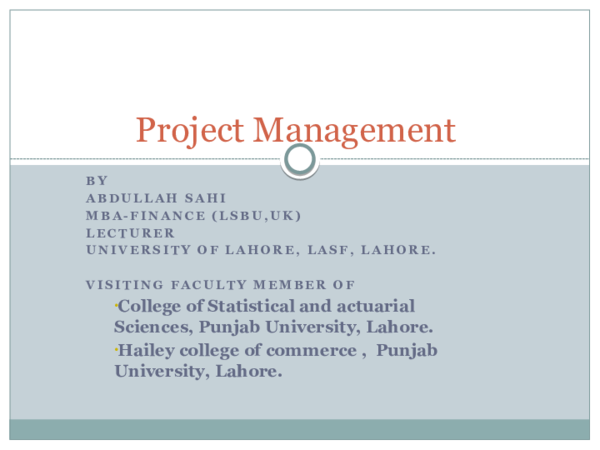 Project Management

BY
ABDULLAH SAHI
MBA-FINANCE (LSBU,UK)
LECTURER
UNIVERSITY OF LAHORE, LASF, LAHORE.

VISITING FACULTY MEMBER OF

·College of Statistical and actuarial Sciences, Punjab University, Lahore.

·Hailey college of commerce , Punjab University, Lahore.